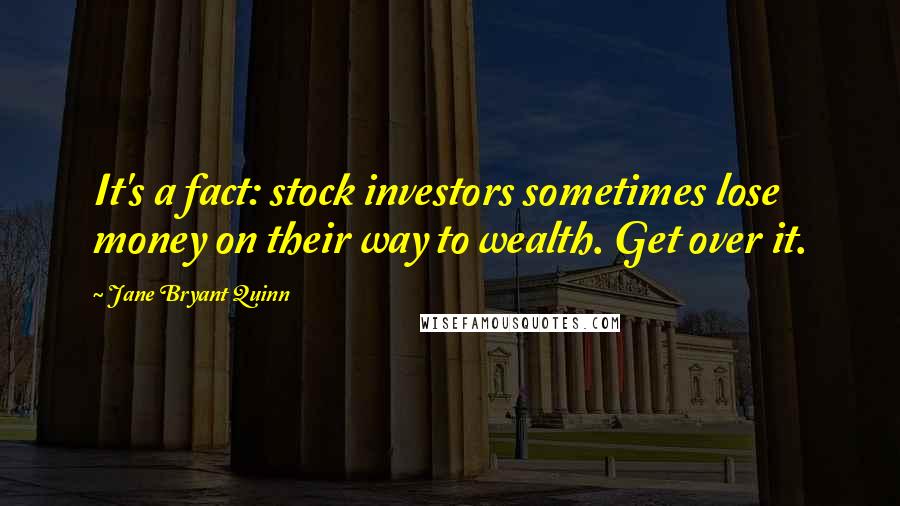 It's a fact: stock investors sometimes lose money on their way to wealth. Get over it.

~ Jane Bryant Quinn

WISEFAMOUSQUOTES.COM